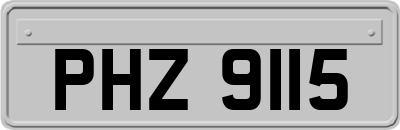 PHZ 9115